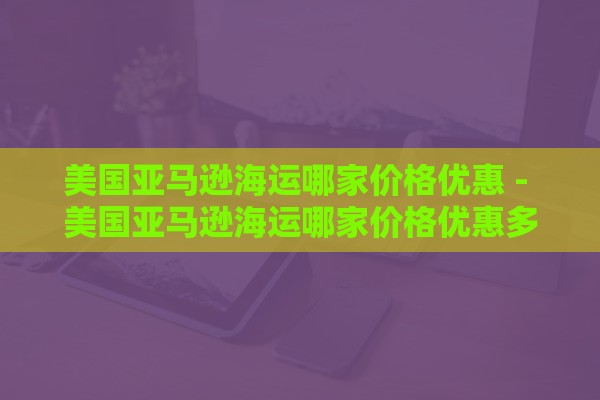 美国亚马逊海运哪家价格优惠 - 美国亚马逊海运哪家价格优惠多